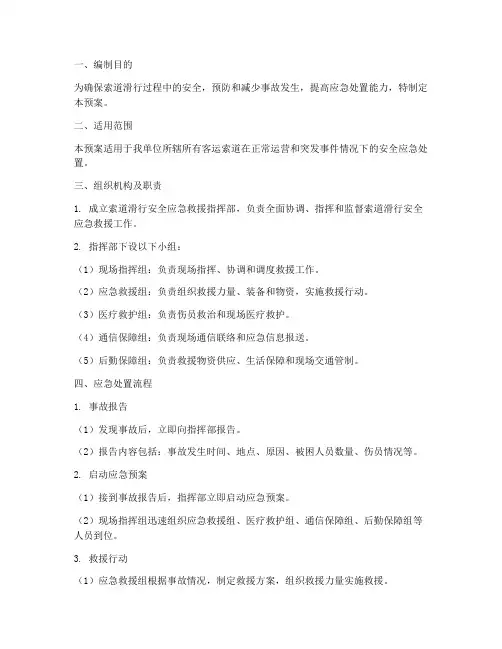 一、编制目的

为确保索道滑行过程中的安全，预防和减少事故发生，提高应急处置能力，特制定本预案。

二、适用范围

本预案适用于我单位所辖所有客运索道在正常运营和突发事件情况下的安全应急处置。

三、组织机构及职责

1. 成立索道滑行安全应急救援指挥部，负责全面协调、指挥和监督索道滑行安全应急救援工作。

2. 指挥部下设以下小组：

（1）现场指挥组：负责现场指挥、协调和调度救援工作。

（2）应急救援组：负责组织救援力量、装备和物资，实施救援行动。

（3）医疗救护组：负责伤员救治和现场医疗救护。

（4）通信保障组：负责现场通信联络和应急信息报送。

（5）后勤保障组：负责救援物资供应、生活保障和现场交通管制。

四、应急处置流程

1. 事故报告

（1）发现事故后，立即向指挥部报告。

（2）报告内容包括：事故发生时间、地点、原因、被困人员数量、伤员情况等。

2. 启动应急预案

（1）接到事故报告后，指挥部立即启动应急预案。

（2）现场指挥组迅速组织应急救援组、医疗救护组、通信保障组、后勤保障组等人员到位。

3. 救援行动

（1）应急救援组根据事故情况，制定救援方案，组织救援力量实施救援。